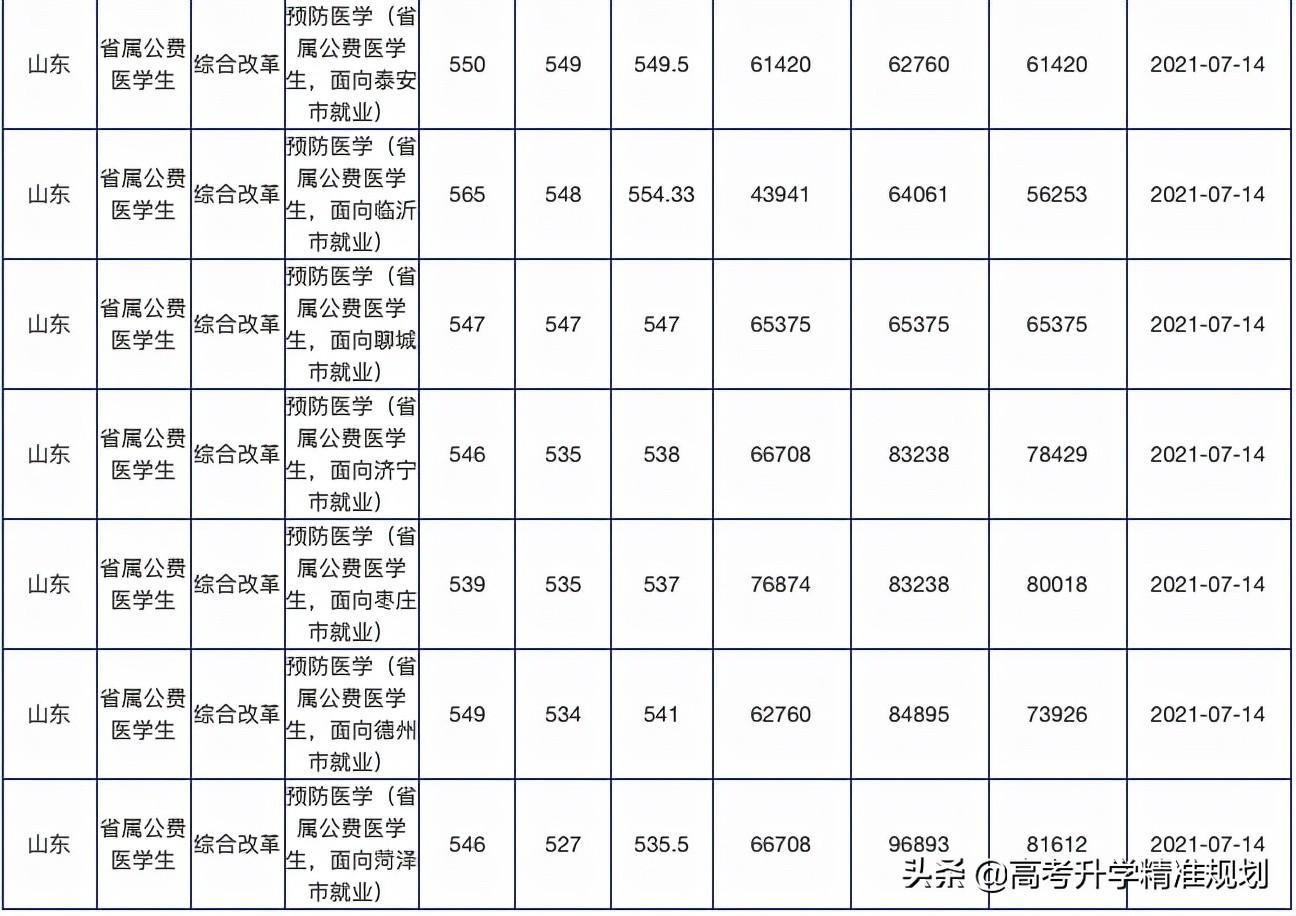 | 山东 | 省属公费医学生 | 综合改革 | 预防医学（省属公费医学生，面向泰安市就业） | 550 | 549 | 549.5 | 61420 | 62760 | 61420 | 2021-07-14 |
|---|---|---|---|---|---|---|---|---|---|---|
| 山东 | 省属公费医学生 | 综合改革 | 预防医学（省属公费医学生，面向临沂市就业） | 565 | 548 | 554.33 | 43941 | 64061 | 56253 | 2021-07-14 |
| 山东 | 省属公费医学生 | 综合改革 | 预防医学（省属公费医学生，面向聊城市就业） | 547 | 547 | 547 | 65375 | 65375 | 65375 | 2021-07-14 |
| 山东 | 省属公费医学生 | 综合改革 | 预防医学（省属公费医学生，面向济宁市就业） | 546 | 535 | 538 | 66708 | 83238 | 78429 | 2021-07-14 |
| 山东 | 省属公费医学生 | 综合改革 | 预防医学（省属公费医学生，面向枣庄市就业） | 539 | 535 | 537 | 76874 | 83238 | 80018 | 2021-07-14 |
| 山东 | 省属公费医学生 | 综合改革 | 预防医学（省属公费医学生，面向德州市就业） | 549 | 534 | 541 | 62760 | 84895 | 73926 | 2021-07-14 |
| 山东 | 省属公费医学生 | 综合改革 | 预防医学（省属公费医学生，面向菏泽市就业） | 546 | 527 | 535.5 | 66708 | 96893 | 81612 | 2021-07-14 |

头条 @高考升学精准规划